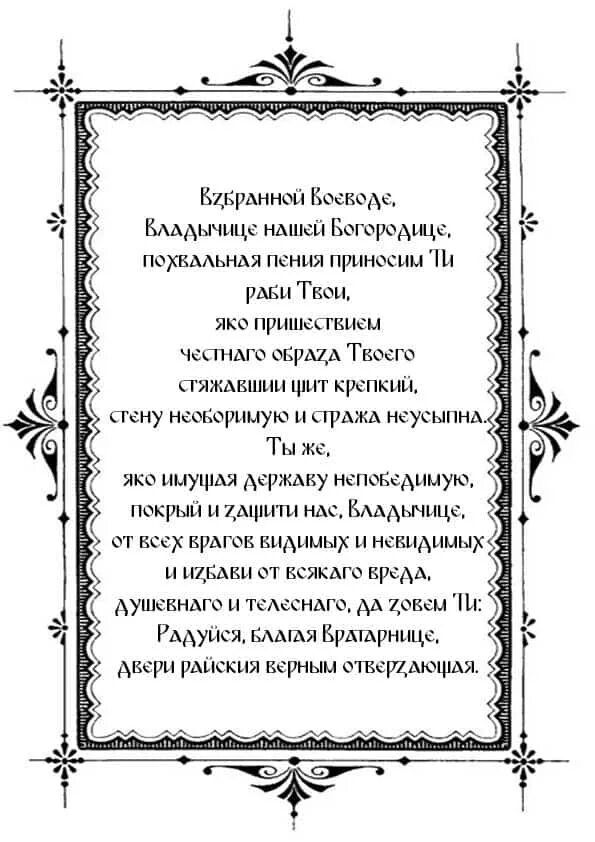 Взбранной Воеводе,
Владычице нашей Богородице,
похвальная пения приносим Ти
раби Твои,
яко пришествием
честнаго образа Твоего
стяжавшии щит крепкий,
стену необоримую и стража неусыпна.
Ты же,
яко имущая державу непобедимую,
покрый и защити нас, Владычице,
от всех врагов видимых и невидимых
и избави от всякаго вреда,
душевнаго и телеснаго, да зовем Ти:
Радуйся, благая Вратарнице,
двери райския верным отверзающая.